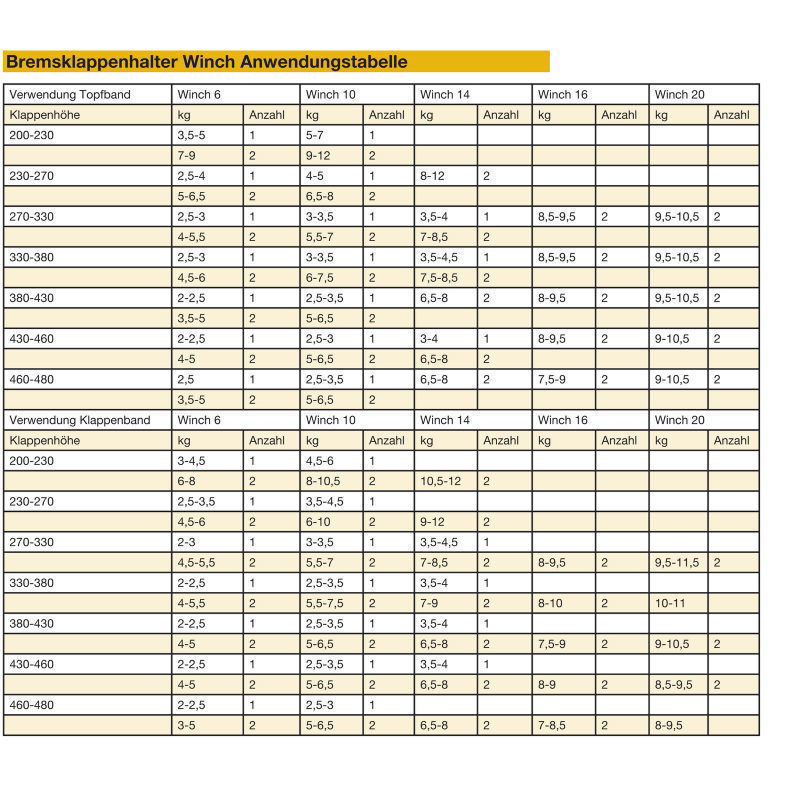 Bremsklappenhalter Winch Anwendungstabelle

| Verwendung Topfband | Winch 6 | | Winch 10 | | Winch 14 | | Winch 16 | | Winch 20 | |
|---|---|---|---|---|---|---|---|---|---|---|
| Klappenhöhe | kg | Anzahl | kg | Anzahl | kg | Anzahl | kg | Anzahl | kg | Anzahl |
| 200-230 | 3,5-5 | 1 | 5-7 | 1 | | | | | | |
| | 7-9 | 2 | 9-12 | 2 | | | | | | |
| 230-270 | 2,5-4 | 1 | 4-5 | 1 | 8-12 | 2 | | | | |
| | 5-6,5 | 2 | 6,5-8 | 2 | | | | | | |
| 270-330 | 2,5-3 | 1 | 3-3,5 | 1 | 3,5-4 | 1 | 8,5-9,5 | 2 | 9,5-10,5 | 2 |
| | 4-5,5 | 2 | 5,5-7 | 2 | 7-8,5 | 2 | | | | |
| 330-380 | 2,5-3 | 1 | 3-3,5 | 1 | 3,5-4,5 | 1 | 8,5-9,5 | 2 | 9,5-10,5 | 2 |
| | 4,5-6 | 2 | 6-7,5 | 2 | 7,5-8,5 | 2 | | | | |
| 380-430 | 2-2,5 | 1 | 2,5-3,5 | 1 | 6,5-8 | 2 | 8-9,5 | 2 | 9,5-10,5 | 2 |
| | 3,5-5 | 2 | 5-6,5 | 2 | | | | | | |
| 430-460 | 2-2,5 | 1 | 2,5-3 | 1 | 3-4 | 1 | 8-9,5 | 2 | 9-10,5 | 2 |
| | 4-5 | 2 | 5-6,5 | 2 | 6,5-8 | 2 | | | | |
| 460-480 | 2,5 | 1 | 2,5-3,5 | 1 | 6,5-8 | 2 | 7,5-9 | 2 | 9-10,5 | 2 |
| | 3,5-5 | 2 | 5-6,5 | 2 | | | | | | |
| Verwendung Klappenband | Winch 6 | | Winch 10 | | Winch 14 | | Winch 16 | | Winch 20 | |
| Klappenhöhe | kg | Anzahl | kg | Anzahl | kg | Anzahl | kg | Anzahl | kg | Anzahl |
| 200-230 | 3-4,5 | 1 | 4,5-6 | 1 | | | | | | |
| | 6-8 | 2 | 8-10,5 | 2 | 10,5-12 | 2 | | | | |
| 230-270 | 2,5-3,5 | 1 | 3,5-4,5 | 1 | | | | | | |
| | 4,5-6 | 2 | 6-10 | 2 | 9-12 | 2 | | | | |
| 270-330 | 2-3 | 1 | 3-3,5 | 1 | 3,5-4,5 | 1 | | | | |
| | 4,5-5,5 | 2 | 5,5-7 | 2 | 7-8,5 | 2 | 8-9,5 | 2 | 9,5-11,5 | 2 |
| 330-380 | 2-2,5 | 1 | 2,5-3,5 | 1 | 3,5-4 | 1 | | | | |
| | 4-5,5 | 2 | 5,5-7,5 | 2 | 7-9 | 2 | 8-10 | 2 | 10-11 | |
| 380-430 | 2-2,5 | 1 | 2,5-3,5 | 1 | 3,5-4 | 1 | | | | |
| | 4-5 | 2 | 5-6,5 | 2 | 6,5-8 | 2 | 7,5-9 | 2 | 9-10,5 | 2 |
| 430-460 | 2-2,5 | 1 | 2,5-3,5 | 1 | 3,5-4 | 1 | | | | |
| | 4-5 | 2 | 5-6,5 | 2 | 6,5-8 | 2 | 8-9 | 2 | 8,5-9,5 | 2 |
| 460-480 | 2-2,5 | 1 | 2,5-3 | 1 | | | | | | |
| | 3-5 | 2 | 5-6,5 | 2 | 6,5-8 | 2 | 7-8,5 | 2 | 8-9,5 | |